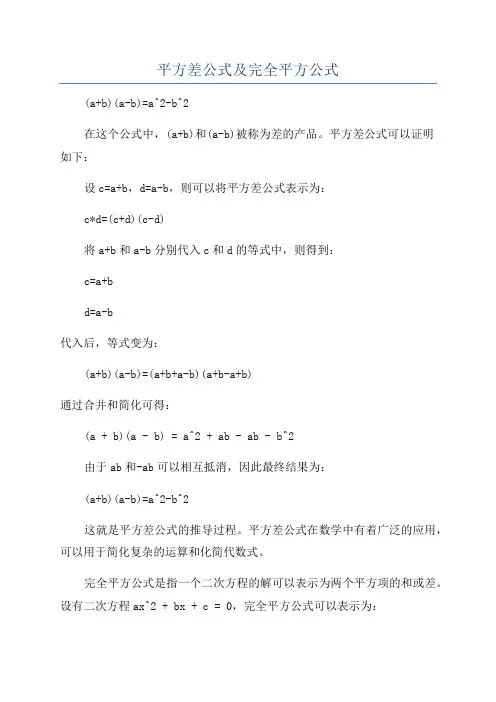 平方差公式及完全平方公式

(a+b)(a-b)=a^2-b^2

在这个公式中，(a+b)和(a-b)被称为差的产品。平方差公式可以证明如下：

设 c=a+b，d=a-b，则可以将平方差公式表示为：

c*d=(c+d)(c-d)

将 a+b 和 a-b 分别代入 c 和 d 的等式中，则得到：

c=a+b

d=a-b

代入后，等式变为：

(a+b)(a-b)=(a+b+a-b)(a+b-a+b)

通过合并和简化可得：

(a + b)(a - b) = a^2 + ab - ab - b^2

由于 ab 和-ab 可以相互抵消，因此最终结果为：

(a+b)(a-b)=a^2-b^2

这就是平方差公式的推导过程。平方差公式在数学中有着广泛的应用，可以用于简化复杂的运算和化简代数式。

完全平方公式是指一个二次方程的解可以表示为两个平方项的和或差。设有二次方程 ax^2 + bx + c = 0，完全平方公式可以表示为：